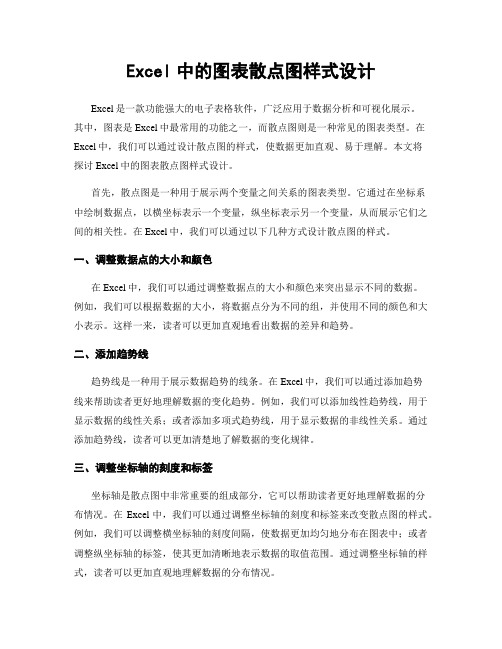 Excel 中的图表散点图样式设计

Excel 是一款功能强大的电子表格软件，广泛应用于数据分析和可视化展示。其中，图表是 Excel 中最常用的功能之一，而散点图则是一种常见的图表类型。在 Excel 中，我们可以通过设计散点图的样式，使数据更加直观、易于理解。本文将探讨 Excel 中的图表散点图样式设计。

首先，散点图是一种用于展示两个变量之间关系的图表类型。它通过在坐标系中绘制数据点，以横坐标表示一个变量，纵坐标表示另一个变量，从而展示它们之间的相关性。在 Excel 中，我们可以通过以下几种方式设计散点图的样式。

一、调整数据点的大小和颜色

在 Excel 中，我们可以通过调整数据点的大小和颜色来突出显示不同的数据。例如，我们可以根据数据的大小，将数据点分为不同的组，并使用不同的颜色和大小表示。这样一来，读者可以更加直观地看出数据的差异和趋势。

二、添加趋势线

趋势线是一种用于展示数据趋势的线条。在 Excel 中，我们可以通过添加趋势线来帮助读者更好地理解数据的变化趋势。例如，我们可以添加线性趋势线，用于显示数据的线性关系；或者添加多项式趋势线，用于显示数据的非线性关系。通过添加趋势线，读者可以更加清楚地了解数据的变化规律。

三、调整坐标轴的刻度和标签

坐标轴是散点图中非常重要的组成部分，它可以帮助读者更好地理解数据的分布情况。在 Excel 中，我们可以通过调整坐标轴的刻度和标签来改变散点图的样式。例如，我们可以调整横坐标轴的刻度间隔，使数据更加均匀地分布在图表中；或者调整纵坐标轴的标签，使其更加清晰地表示数据的取值范围。通过调整坐标轴的样式，读者可以更加直观地理解数据的分布情况。